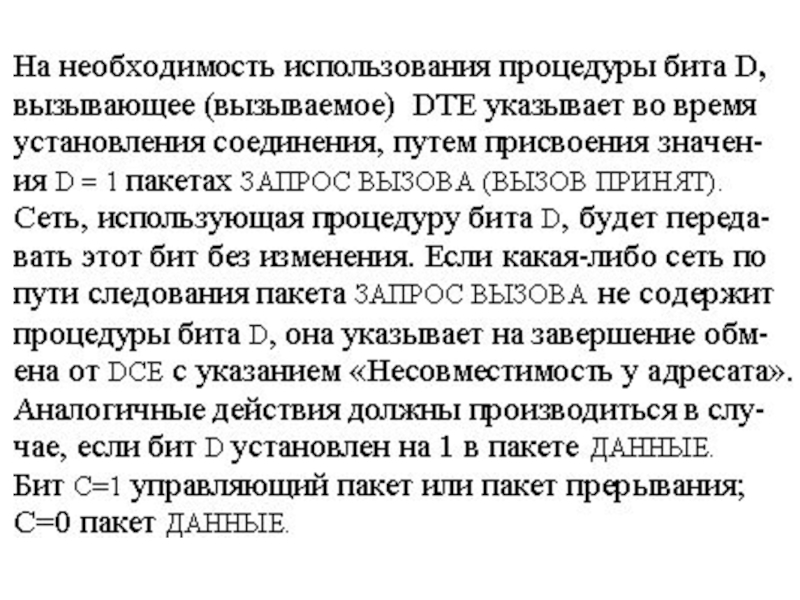 На необходимость использования процедуры бита D, вызывающее (вызываемое) DTE указывает во время установления соединения, путем присвоения значения D = 1 пакетах ЗАПРОС ВЫЗОВА (ВЫЗОВ ПРИНЯТ). Сеть, использующая процедуру бита D, будет передавать этот бит без изменения. Если какая-либо сеть по пути следования пакета ЗАПРОС ВЫЗОВА не содержит процедуры бита D, она указывает на завершение обмена от DCE с указанием «Несовместимость у адресата». Аналогичные действия должны производиться в случае, если бит D установлен на 1 в пакете ДАННЫЕ.

Бит C=1 управляющий пакет или пакет прерывания; C=0 пакет ДАННЫЕ.